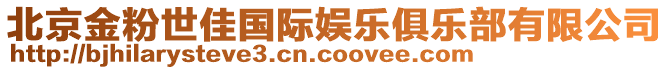 北京金粉世佳国际娱乐俱乐部有限公司
http://bjhilarysteve3.cn.coovee.com